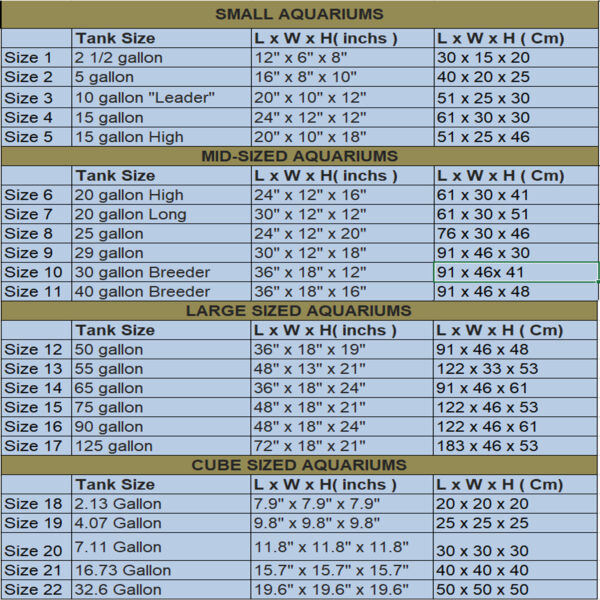 | SMALL AQUARIUMS | | | |
|---|---|---|---|
| | Tank Size | L x W x H( inchs ) | L x W x H ( Cm) |
| Size 1 | 2 1/2 gallon | 12" x 6" x 8" | 30 x 15 x 20 |
| Size 2 | 5 gallon | 16" x 8" x 10" | 40 x 20 x 25 |
| Size 3 | 10 gallon "Leader" | 20" x 10" x 12" | 51 x 25 x 30 |
| Size 4 | 15 gallon | 24" x 12" x 12" | 61 x 30 x 30 |
| Size 5 | 15 gallon High | 20" x 10" x 18" | 51 x 25 x 46 |
| MID-SIZED AQUARIUMS | | | |
| | Tank Size | L x W x H( inchs ) | L x W x H ( Cm) |
| Size 6 | 20 gallon High | 24" x 12" x 16" | 61 x 30 x 41 |
| Size 7 | 20 gallon Long | 30" x 12" x 12" | 61 x 30 x 51 |
| Size 8 | 25 gallon | 24" x 12" x 20" | 76 x 30 x 46 |
| Size 9 | 29 gallon | 30" x 12" x 18" | 91 x 46 x 30 |
| Size 10 | 30 gallon Breeder | 36" x 18" x 12" | 91 x 46x 41 |
| Size 11 | 40 gallon Breeder | 36" x 18" x 16" | 91 x 46 x 48 |
| LARGE SIZED AQUARIUMS | | | |
| | Tank Size | L x W x H( inchs ) | L x W x H ( Cm) |
| Size 12 | 50 gallon | 36" x 18" x 19" | 91 x 46 x 48 |
| Size 13 | 55 gallon | 48" x 13" x 21" | 122 x 33 x 53 |
| Size 14 | 65 gallon | 36" x 18" x 24" | 91 x 46 x 61 |
| Size 15 | 75 gallon | 48" x 18" x 21" | 122 x 46 x 53 |
| Size 16 | 90 gallon | 48" x 18" x 24" | 122 x 46 x 61 |
| Size 17 | 125 gallon | 72" x 18" x 21" | 183 x 46 x 53 |
| CUBE SIZED AQUARIUMS | | | |
| | Tank Size | L x W x H( inchs ) | L x W x H ( Cm) |
| Size 18 | 2.13 Gallon | 7.9" x 7.9" x 7.9" | 20 x 20 x 20 |
| Size 19 | 4.07 Gallon | 9.8" x 9.8" x 9.8" | 25 x 25 x 25 |
| Size 20 | 7.11 Gallon | 11.8" x 11.8" x 11.8" | 30 x 30 x 30 |
| Size 21 | 16.73 Gallon | 15.7" x 15.7" x 15.7" | 40 x 40 x 40 |
| Size 22 | 32.6 Gallon | 19.6" x 19.6" x 19.6" | 50 x 50 x 50 |